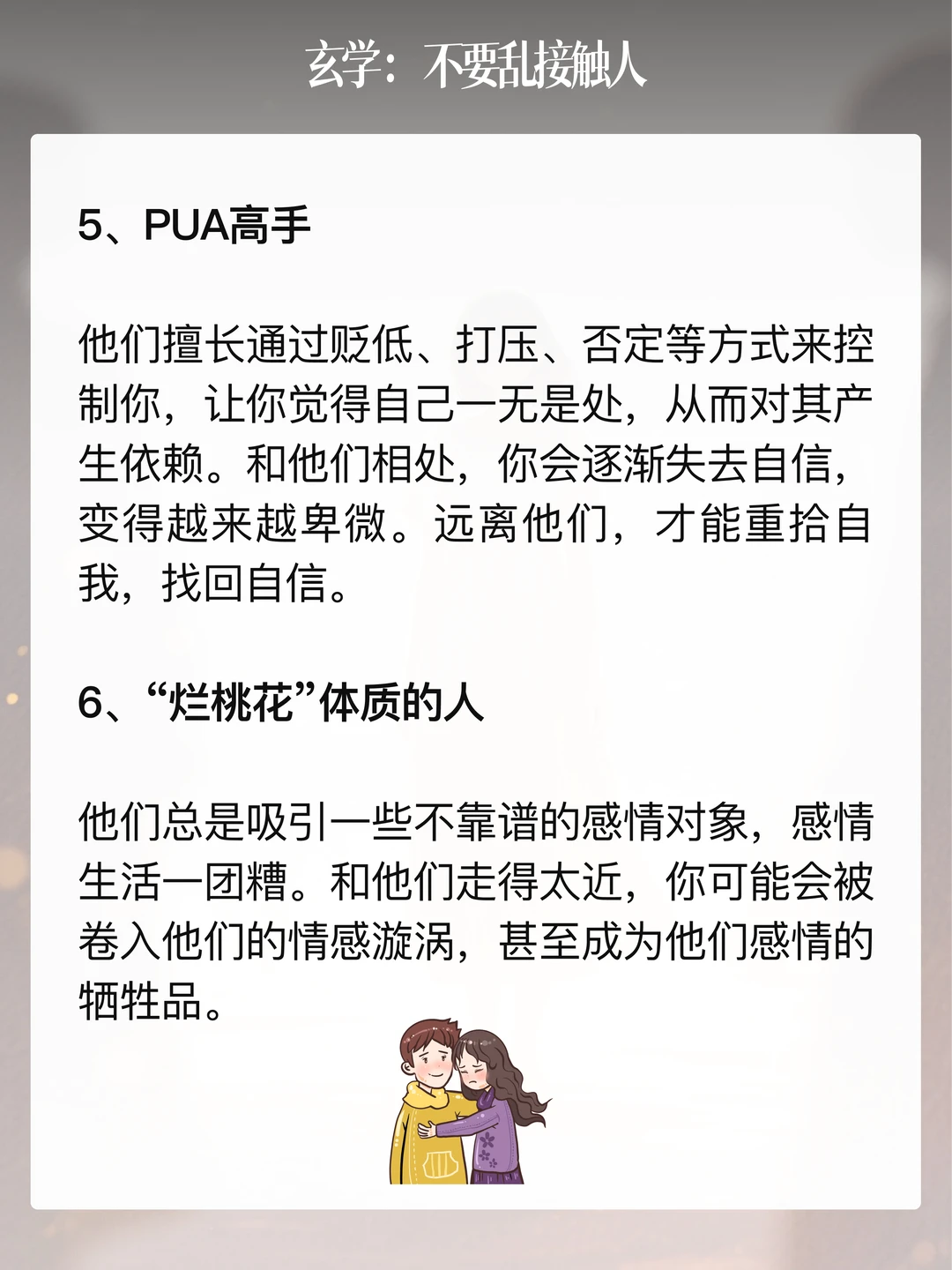 玄学：不要乱接触人

5、PUA高手

他们擅长通过贬低、打压、否定等方式来控制你，让你觉得自己一无是处，从而对其产生依赖。和他们相处，你会逐渐失去自信，变得越来越卑微。远离他们，才能重拾自我，找回自信。

6、“烂桃花”体质的人

他们总是吸引一些不靠谱的感情对象，感情生活一团糟。和他们走得太近，你可能会被卷入他们的情感漩涡，甚至成为他们感情的牺牲品。